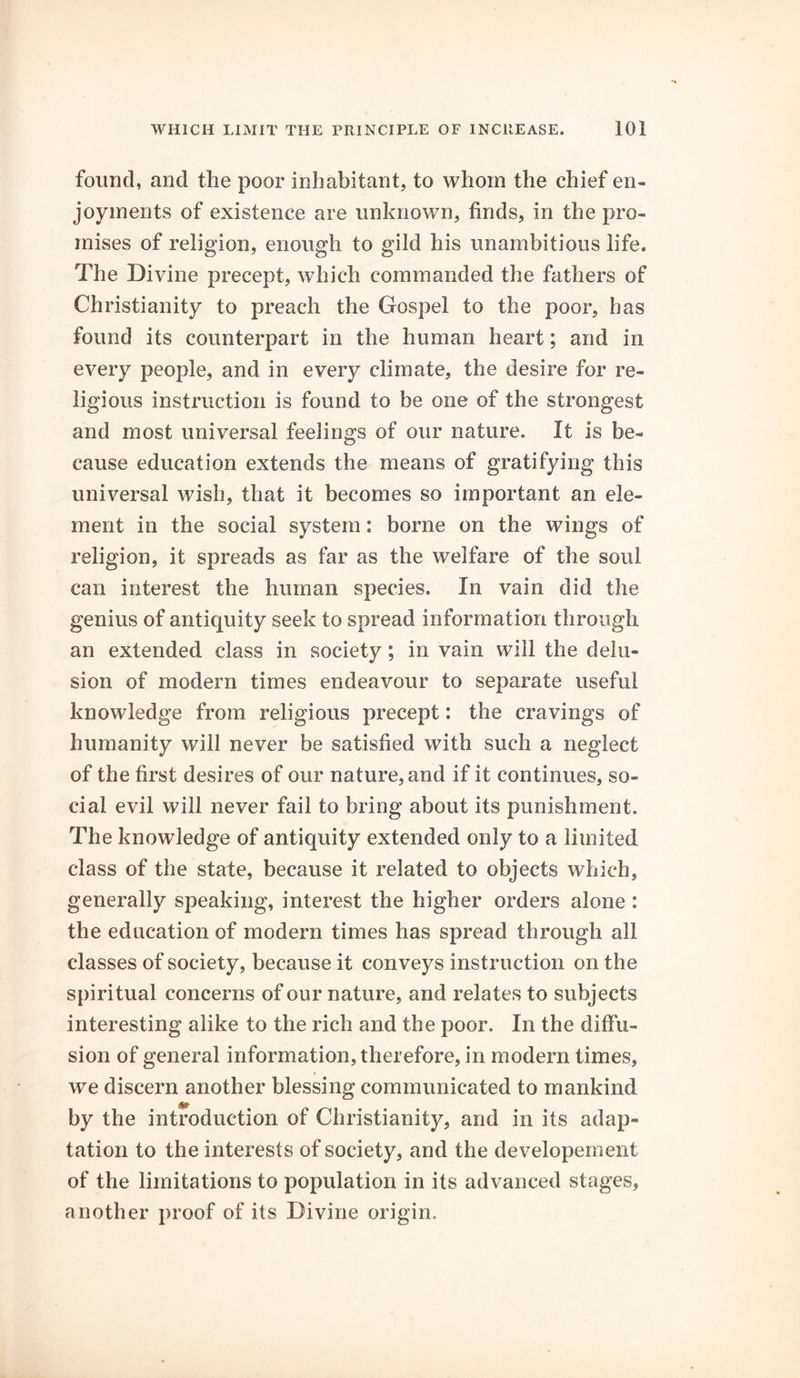 WHICH LIMIT THE PRINCIPLE OF INCREASE. 101

found, and the poor inhabitant, to whom the chief enjoyments of existence are unknown, finds, in the promises of religion, enough to gild his unambitious life. The Divine precept, which commanded the fathers of Christianity to preach the Gospel to the poor, has found its counterpart in the human heart; and in every people, and in every climate, the desire for religious instruction is found to be one of the strongest and most universal feelings of our nature. It is because education extends the means of gratifying this universal wish, that it becomes so important an element in the social system: borne on the wings of religion, it spreads as far as the welfare of the soul can interest the human species. In vain did the genius of antiquity seek to spread information through an extended class in society; in vain will the delusion of modern times endeavour to separate useful knowledge from religious precept: the cravings of humanity will never be satisfied with such a neglect of the first desires of our nature, and if it continues, social evil will never fail to bring about its punishment. The knowledge of antiquity extended only to a limited class of the state, because it related to objects which, generally speaking, interest the higher orders alone: the education of modern times has spread through all classes of society, because it conveys instruction on the spiritual concerns of our nature, and relates to subjects interesting alike to the rich and the poor. In the diffusion of general information, therefore, in modern times, we discern another blessing communicated to mankind by the introduction of Christianity, and in its adaptation to the interests of society, and the developement of the limitations to population in its advanced stages, another proof of its Divine origin.